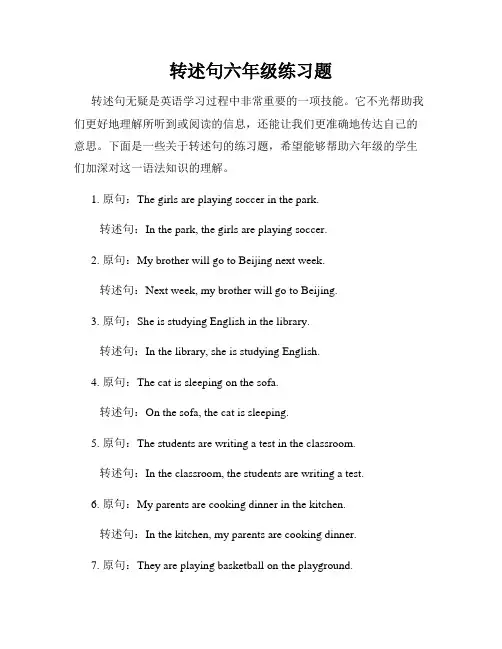 转述句六年级练习题

转述句无疑是英语学习过程中非常重要的一项技能。它不光帮助我们更好地理解所听到或阅读的信息，还能让我们更准确地传达自己的意思。下面是一些关于转述句的练习题，希望能够帮助六年级的学生们加深对这一语法知识的理解。

1. 原句：The girls are playing soccer in the park.

转述句：In the park, the girls are playing soccer.

2. 原句：My brother will go to Beijing next week.

转述句：Next week, my brother will go to Beijing.

3. 原句：She is studying English in the library.

转述句：In the library, she is studying English.

4. 原句：The cat is sleeping on the sofa.

转述句：On the sofa, the cat is sleeping.

5. 原句：The students are writing a test in the classroom.

转述句：In the classroom, the students are writing a test.

6. 原句：My parents are cooking dinner in the kitchen.

转述句：In the kitchen, my parents are cooking dinner.

7. 原句：They are playing basketball on the playground.